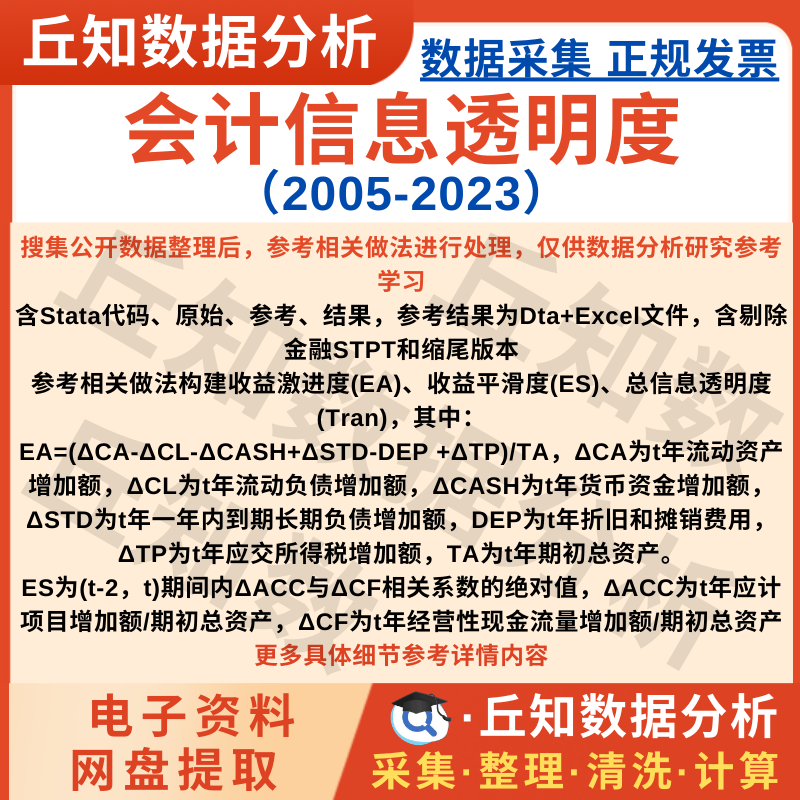 丘知数据分析

数据采集 正规发票

会计信息透明度

（2005-2023）

搜集公开数据整理后，参考相关做法进行处理，仅供数据分析研究参考学习

含Stata代码、原始、参考、结果，参考结果为Dta+Excel文件，含剔除金融STPT和缩尾版本

参考相关做法构建收益激进度(EA)、收益平滑度(ES)、总信息透明度(Tran)，其中：

EA=(ΔCA-ΔCL-ΔCASH+ΔSTD-DEP +ΔTP)/TA，ΔCA为t年流动资产增加额，ΔCL为t年流动负债增加额，ΔCASH为t年货币资金增加额，ΔSTD为t年一年内到期长期负债增加额，DEP为t年折旧和摊销费用，ΔTP为t年应交所得税增加额，TA为t年期初总资产。

ES为(t-2，t)期间内ΔACC与ΔCF相关系数的绝对值，ΔACC为t年应计项目增加额/期初总资产，ΔCF为t年经营性现金流量增加额/期初总资产

更多具体细节参考详情内容

电子资料
网盘提取

·丘知数据分析

采集·整理·清洗·计算

丘知数据分析